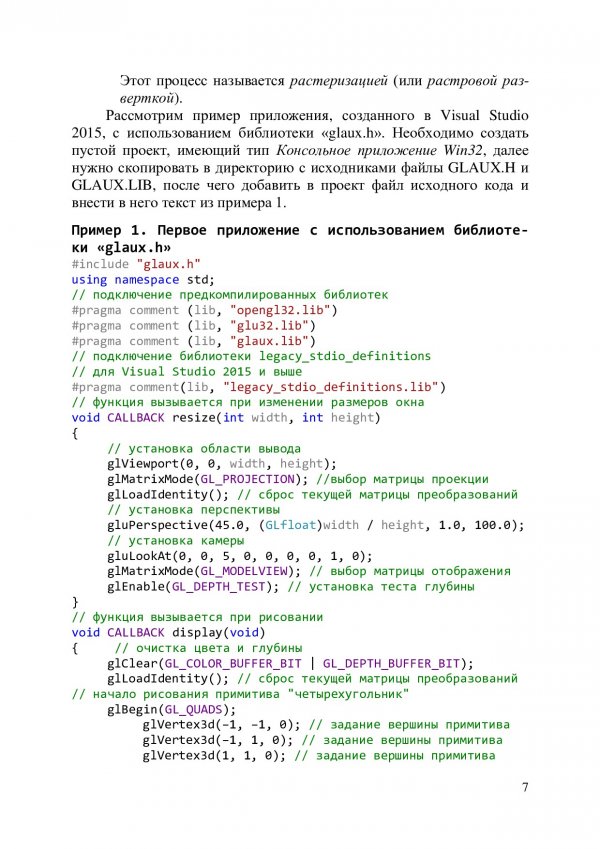 Этот процесс называется растеризацией (или растровой разверткой).

Рассмотрим пример приложения, созданного в Visual Studio 2015, с использованием библиотеки «glaux.h». Необходимо создать пустой проект, имеющий тип Консольное приложение Win32, далее нужно скопировать в директорию с исходниками файлы GLAUX.H и GLAUX.LIB, после чего добавить в проект файл исходного кода и внести в него текст из примера 1.

Пример 1. Первое приложение с использованием библиотеки «glaux.h»

#include "glaux.h"
using namespace std;
// подключение предкомпилированных библиотек
#pragma comment (lib, "opengl32.lib")
#pragma comment (lib, "glu32.lib")
#pragma comment (lib, "glaux.lib")
// подключение библиотеки legacy_stdio_definitions
// для Visual Studio 2015 и выше
#pragma comment(lib, "legacy_stdio_definitions.lib")
// функция вызывается при изменении размеров окна
void CALLBACK resize(int width, int height)
{
	// установка области вывода
	glViewport(0, 0, width, height);
	glMatrixMode(GL_PROJECTION); //выбор матрицы проекции
	glLoadIdentity(); // сброс текущей матрицы преобразований
	// установка перспективы
	gluPerspective(45.0, (GLfloat)width / height, 1.0, 100.0);
	// установка камеры
	gluLookAt(0, 0, 5, 0, 0, 0, 0, 1, 0);
	glMatrixMode(GL_MODELVIEW); // выбор матрицы отображения
	glEnable(GL_DEPTH_TEST); // установка теста глубины
}
// функция вызывается при рисовании
void CALLBACK display(void)
{	// очистка цвета и глубины
	glClear(GL_COLOR_BUFFER_BIT | GL_DEPTH_BUFFER_BIT);
	glLoadIdentity(); // сброс текущей матрицы преобразований
// начало рисования примитива "четырехугольник"
	glBegin(GL_QUADS);
		glVertex3d(-1, -1, 0); // задание вершины примитива
		glVertex3d(-1, 1, 0); // задание вершины примитива
		glVertex3d(1, 1, 0); // задание вершины примитива

7